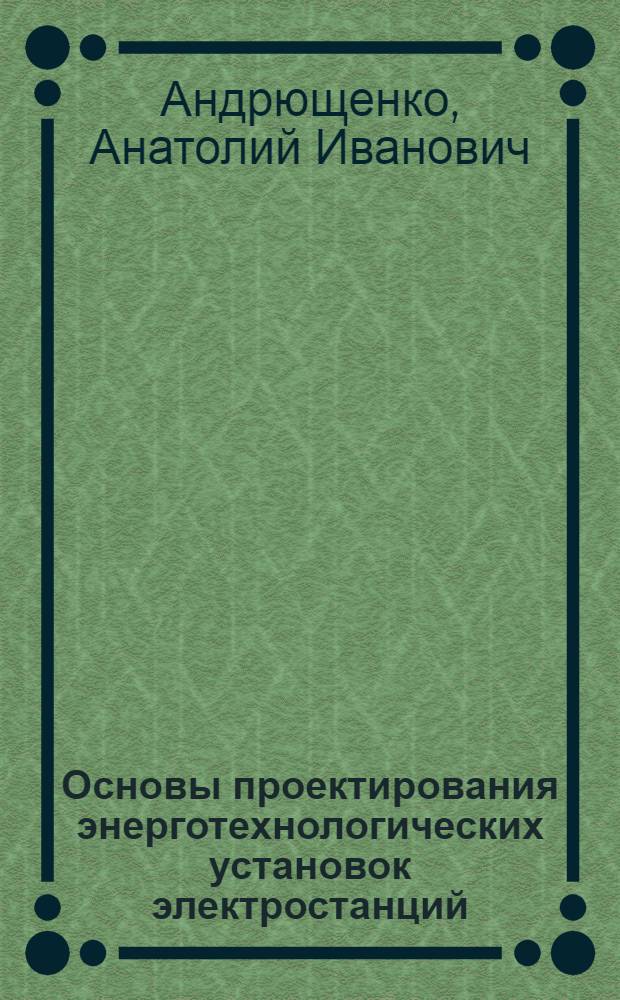 Андрющенко, Анатолий Иванович

Основы проектирования энерготехнологических установок электростанций